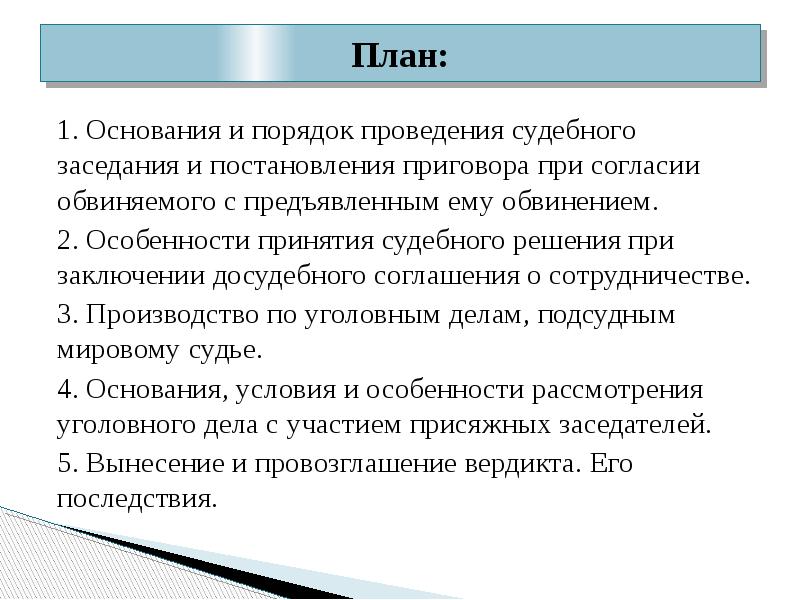 План:

1. Основания и порядок проведения судебного заседания и постановления приговора при согласии обвиняемого с предъявленным ему обвинением.

2. Особенности принятия судебного решения при заключении досудебного соглашения о сотрудничестве.

3. Производство по уголовным делам, подсудным мировому судье.

4. Основания, условия и особенности рассмотрения уголовного дела с участием присяжных заседателей.

5. Вынесение и провозглашение вердикта. Его последствия.